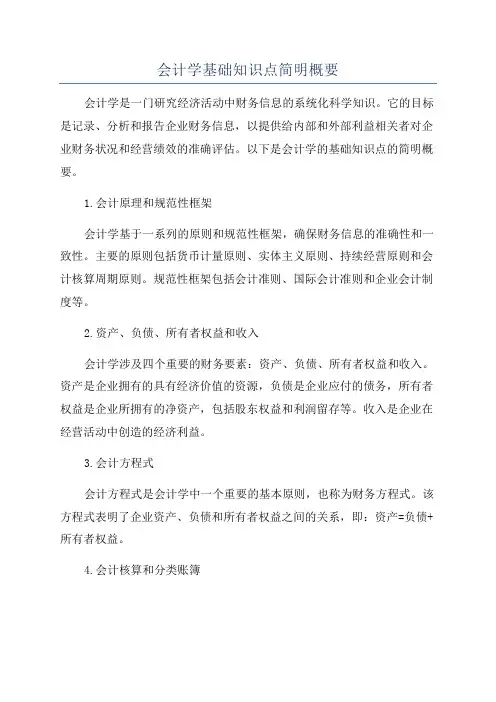 会计学基础知识点简明概要

会计学是一门研究经济活动中财务信息的系统化科学知识。它的目标是记录、分析和报告企业财务信息，以提供给内部和外部利益相关者对企业财务状况和经营绩效的准确评估。以下是会计学的基础知识点的简明概要。

1.会计原理和规范性框架

会计学基于一系列的原则和规范性框架，确保财务信息的准确性和一致性。主要的原则包括货币计量原则、实体主义原则、持续经营原则和会计核算周期原则。规范性框架包括会计准则、国际会计准则和企业会计制度等。

2.资产、负债、所有者权益和收入

会计学涉及四个重要的财务要素：资产、负债、所有者权益和收入。资产是企业拥有的具有经济价值的资源，负债是企业应付的债务，所有者权益是企业所拥有的净资产，包括股东权益和利润留存等。收入是企业在经营活动中创造的经济利益。

3.会计方程式

会计方程式是会计学中一个重要的基本原则，也称为财务方程式。该方程式表明了企业资产、负债和所有者权益之间的关系，即：资产=负债+所有者权益。

4.会计核算和分类账簿